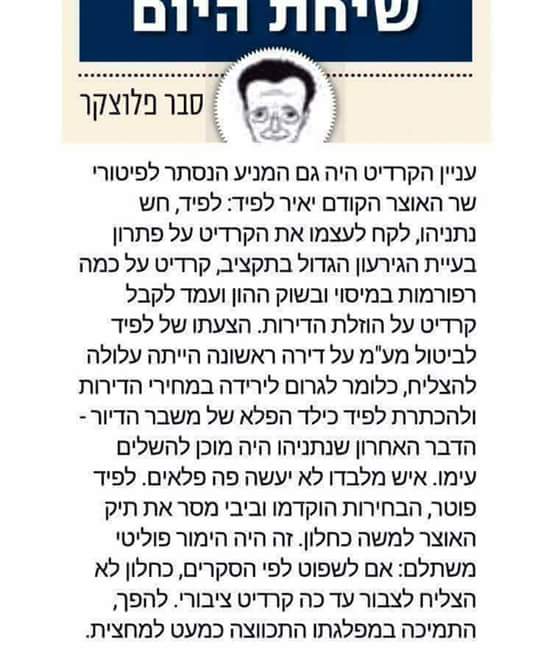 שיחת היום

סבר פלוצקר

עניין הקרדיט היה גם המניע הנסתר לפיטורי שר האוצר הקודם יאיר לפיד: לפיד, חש נתניהו, לקח לעצמו את הקרדיט על פתרון בעיית הגירעון הגדול בתקציב, קרדיט על כמה רפורמות במיסוי ובשוק ההון ועמד לקבל קרדיט על הוזלת הדירות. הצעתו של לפיד לביטול מע"מ על דירה ראשונה הייתה עלולה להצליח, כלומר לגרום לירידה במחירי הדירות ולהכתרת לפיד כילד הפלא של משבר הדיור - הדבר האחרון שנתניהו היה מוכן להשלים עימו. איש מלבדו לא יעשה פה פלאים. לפיד פוטר, הבחירות הוקדמו וביבי מסר את תיק האוצר למשה כחלון. זה היה הימור פוליטי משתלם: אם לשפוט לפי הסקרים, כחלון לא הצליח לצבור עד כה קרדיט ציבורי. להפך, התמיכה במפלגתו התכווצה כמעט למחצית.